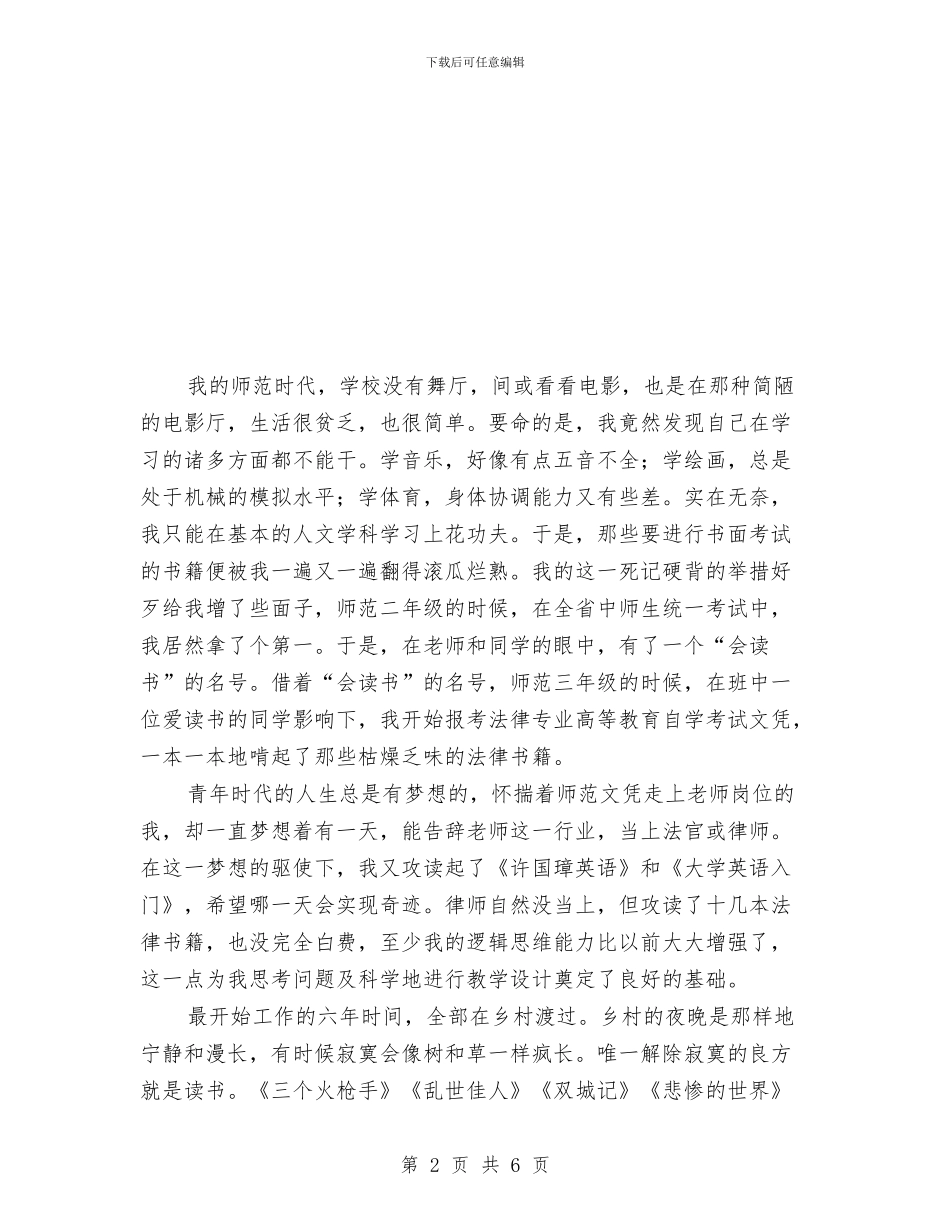 下载后可任意编辑

我的师范时代，学校没有舞厅，间或看看电影，也是在那种简陋的电影厅，生活很贫乏，也很简单。要命的是，我竟然发现自己在学习的诸多方面都不能干。学音乐，好像有点五音不全；学绘画，总是处于机械的模拟水平；学体育，身体协调能力又有些差。实在无奈，我只能在基本的人文学科学习上花功夫。于是，那些要进行书面考试的书籍便被我一遍又一遍翻得滚瓜烂熟。我的这一死记硬背的举措好歹给我增了些面子，师范二年级的时候，在全省中师生统一考试中，我居然拿了个第一。于是，在老师和同学的眼中，有了一个“会读书”的名号。借着“会读书”的名号，师范三年级的时候，在班中一位爱读书的同学影响下，我开始报考法律专业高等教育自学考试文凭，一本一本地啃起了那些枯燥乏味的法律书籍。

青年时代的人生总是有梦想的，怀揣着师范文凭走上老师岗位的我，却一直梦想着有一天，能告辞老师这一行业，当上法官或律师。在这一梦想的驱使下，我又攻读起了《许国璋英语》和《大学英语入门》，希望哪一天会实现奇迹。律师自然没当上，但攻读了十几本法律书籍，也没完全白费，至少我的逻辑思维能力比以前大大增强了，这一点为我思考问题及科学地进行教学设计奠定了良好的基础。

最开始工作的六年时间，全部在乡村渡过。乡村的夜晚是那样地宁静和漫长，有时候寂寞会像树和草一样疯长。唯一解除寂寞的良方就是读书。《三个火枪手》《乱世佳人》《双城记》《悲惨的世界》

第 2 页 共 6 页